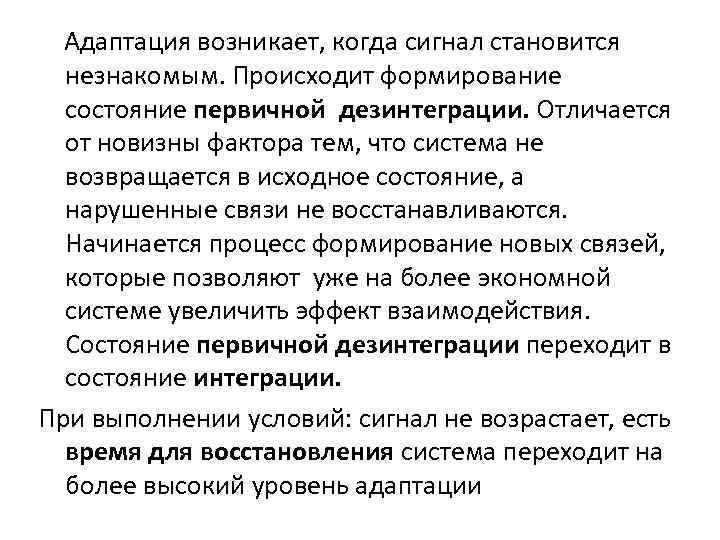 Адаптация возникает, когда сигнал становится незнакомым. Происходит формирование состояние первичной дезинтеграции. Отличается от новизны фактора тем, что система не возвращается в исходное состояние, а нарушенные связи не восстанавливаются. Начинается процесс формирование новых связей, которые позволяют уже на более экономной системе увеличить эффект взаимодействия. Состояние первичной дезинтеграции переходит в состояние интеграции.

При выполнении условий: сигнал не возрастает, есть время для восстановления система переходит на более высокий уровень адаптации